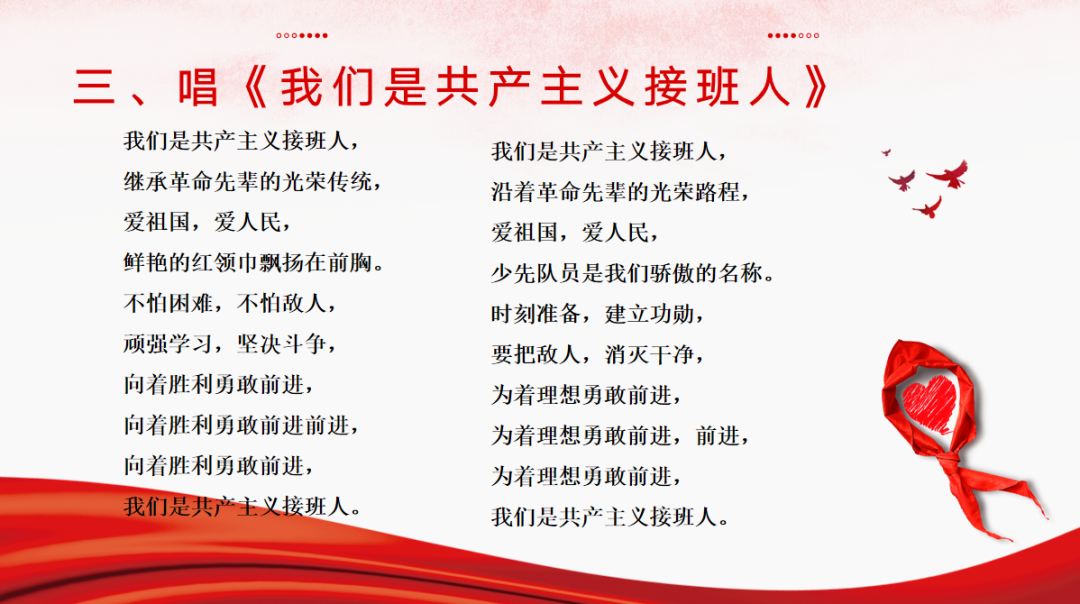 三、唱《我们是共产主义接班人》

我们是共产主义接班人，
继承革命先辈的光荣传统，
爱祖国，爱人民，
鲜艳的红领巾飘扬在前胸。
不怕困难，不怕敌人，
顽强学习，坚决斗争，
向着胜利勇敢前进，
向着胜利勇敢前进前进，
向着胜利勇敢前进，
我们是共产主义接班人。

我们是共产主义接班人，
沿着革命先辈的光荣路程，
爱祖国，爱人民，
少先队员是我们骄傲的名称。
时刻准备，建立功勋，
要把敌人，消灭干净，
为着理想勇敢前进，
为着理想勇敢前进，前进，
为着理想勇敢前进，
我们是共产主义接班人。